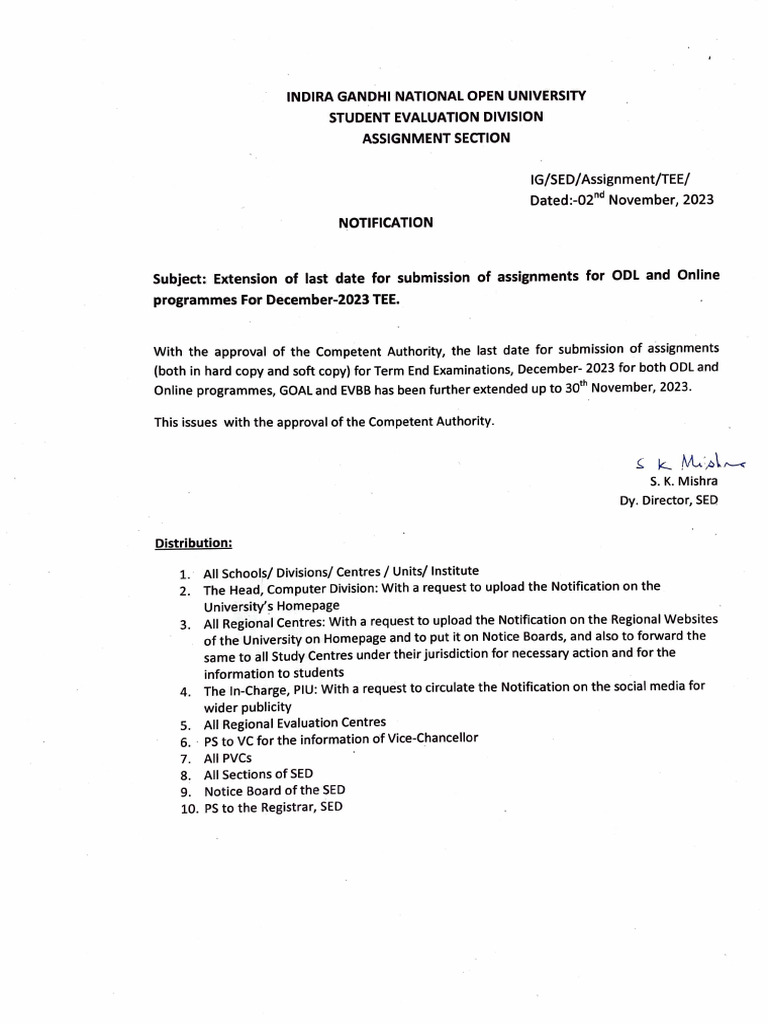 INDIRA GANDHI NATIONAL OPEN UNIVERSITY
STUDENT EVALUATION DIVISION
ASSIGNMENT SECTION

IG/SED/Assignment/TEE/
Dated:-02$^{nd}$ November, 2023

NOTIFICATION

Subject: Extension of last date for submission of assignments for ODL and Online programmes For December-2023 TEE.

With the approval of the Competent Authority, the last date for submission of assignments (both in hard copy and soft copy) for Term End Examinations, December- 2023 for both ODL and Online programmes, GOAL and EVBB has been further extended up to 30$^{th}$ November, 2023.

This issues with the approval of the Competent Authority.

S K Mishra
S. K. Mishra
Dy. Director, SED

Distribution:

1. All Schools/ Divisions/ Centres / Units/ Institute
2. The Head, Computer Division: With a request to upload the Notification on the University's Homepage
3. All Regional Centres: With a request to upload the Notification on the Regional Websites of the University on Homepage and to put it on Notice Boards, and also to forward the same to all Study Centres under their jurisdiction for necessary action and for the information to students
4. The In-Charge, PIU: With a request to circulate the Notification on the social media for wider publicity
5. All Regional Evaluation Centres
6. PS to VC for the information of Vice-Chancellor
7. All PVCs
8. All Sections of SED
9. Notice Board of the SED
10. PS to the Registrar, SED